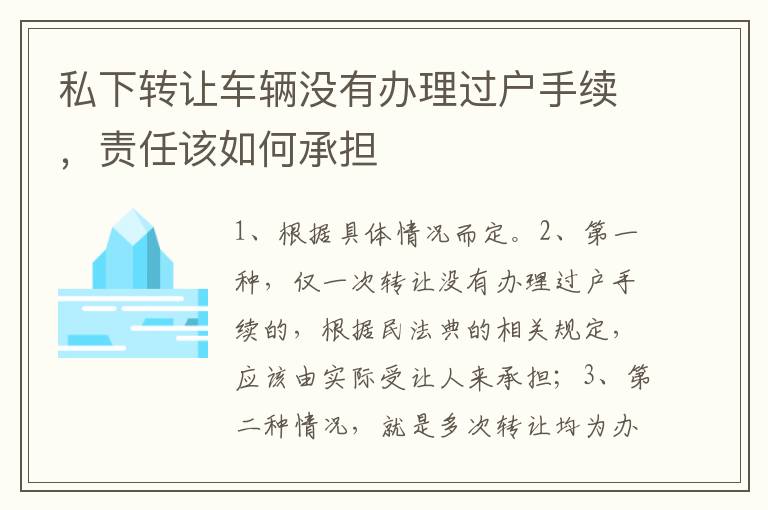 私下转让车辆没有办理过户手续，责任该如何承担

1、根据具体情况而定。2、第一种，仅一次转让没有办理过户手续的，根据民法典的相关规定，应该由实际受让人来承担；3、第二种情况，就是多次转让均为办